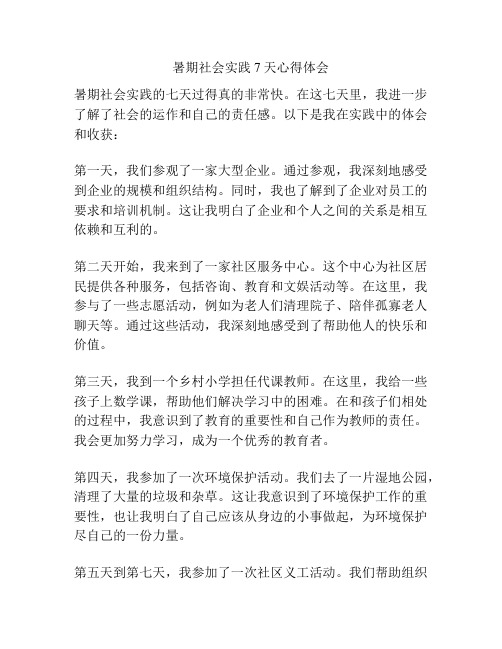 暑期社会实践 7 天心得体会

暑期社会实践的七天过得真的非常快。在这七天里，我进一步了解了社会的运作和自己的责任感。以下是我在实践中的体会和收获：

第一天，我们参观了一家大型企业。通过参观，我深刻地感受到企业的规模和组织结构。同时，我也了解到了企业对员工的要求和培训机制。这让我明白了企业和个人之间的关系是相互依赖和互利的。

第二天开始，我来到了一家社区服务中心。这个中心为社区居民提供各种服务，包括咨询、教育和文娱活动等。在这里，我参与了一些志愿活动，例如为老人们清理院子、陪伴孤寡老人聊天等。通过这些活动，我深刻地感受到了帮助他人的快乐和价值。

第三天，我到一个乡村小学担任代课教师。在这里，我给一些孩子上数学课，帮助他们解决学习中的困难。在和孩子们相处的过程中，我意识到了教育的重要性和自己作为教师的责任。我会更加努力学习，成为一个优秀的教育者。

第四天，我参加了一次环境保护活动。我们去了一片湿地公园，清理了大量的垃圾和杂草。这让我意识到了环境保护工作的重要性，也让我明白了自己应该从身边的小事做起，为环境保护尽自己的一份力量。

第五天到第七天，我参加了一次社区义工活动。我们帮助组织